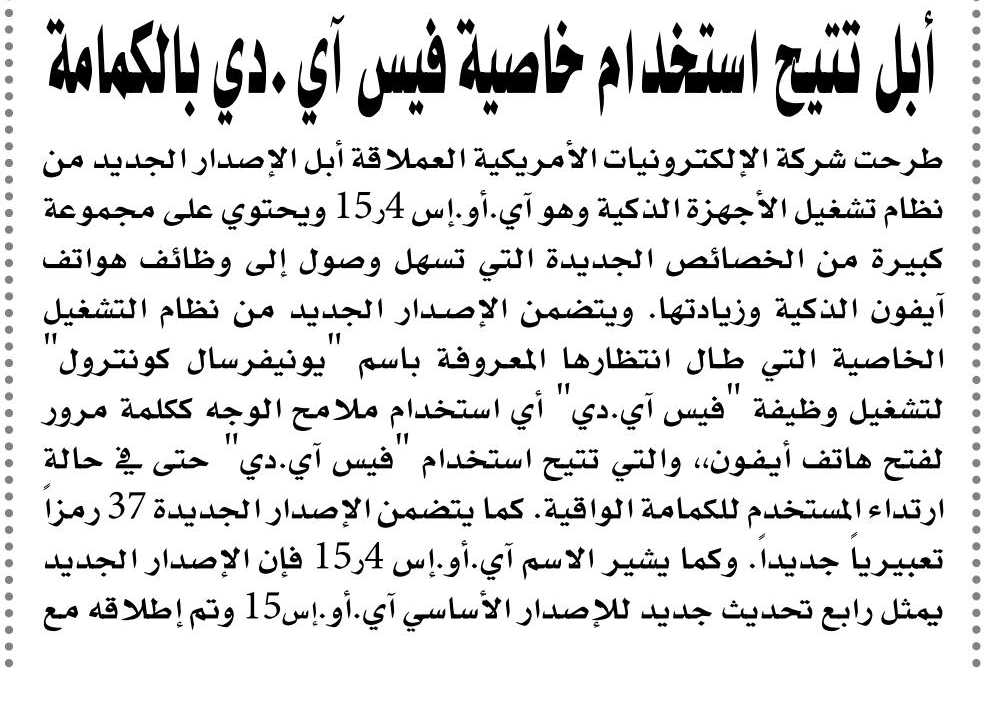 أبل تتيح استخدام خاصية فيس آي.دي بالكمامة

طرحت شركة الإلكترونيات الأمريكية العملاقة أبل الإصدار الجديد من نظام تشغيل الأجهزة الذكية وهو آي.أو.إس 15٫4 ويحتوي على مجموعة كبيرة من الخصائص الجديدة التي تسهل وصول إلى وظائف هواتف آيفون الذكية وزيادتها. ويتضمن الإصدار الجديد من نظام التشغيل الخاصية التي طال انتظارها المعروفة باسم "يونيفرسال كونترول" لتشغيل وظيفة "فيس آي.دي" أي استخدام ملامح الوجه ككلمة مرور لفتح هاتف أيفون،، والتي تتيح استخدام "فيس آي.دي" حتى في حالة ارتداء المستخدم للكمامة الواقية. كما يتضمن الإصدار الجديدة 37 رمزاً تعبيرياً جديداً. وكما يشير الاسم آي.أو.إس 15٫4 فإن الإصدار الجديد يمثل رابع تحديث جديد للإصدار الأساسي آي.أو.إس 15 وتم إطلاقه مع